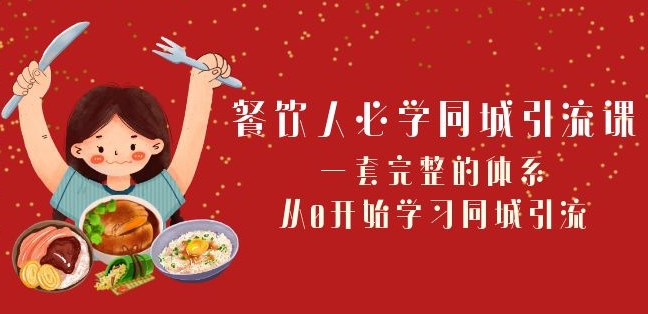 餐饮人必学同城引流课
一套完整的体系
从0开始学习同城引流